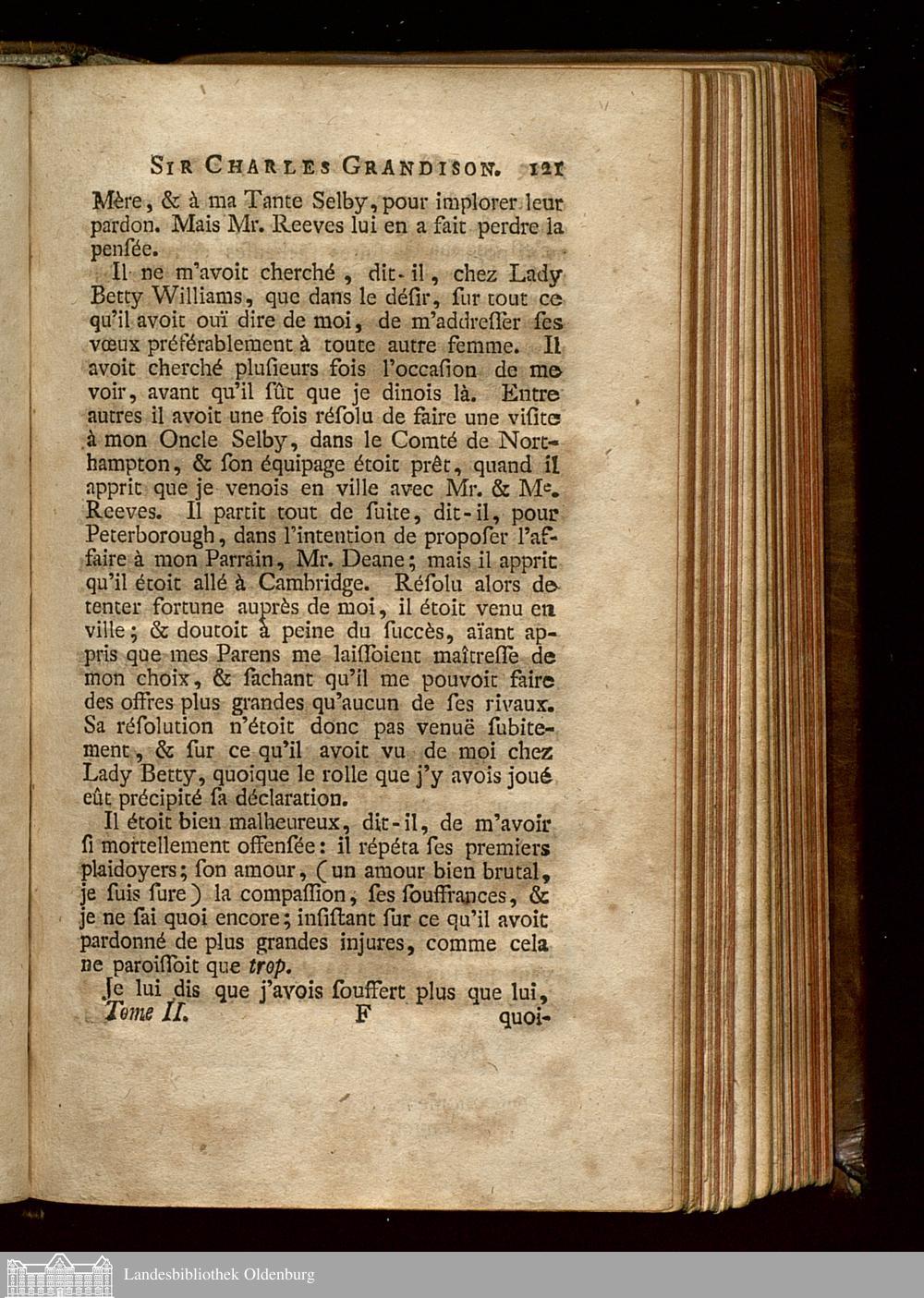 SIR CHARLES GRANDISON. 121

Mère, & à ma Tante Selby, pour implorer leur pardon. Mais Mr. Reeves lui en a fait perdre la pensée.

Il ne m'avoit cherché, dit-il, chez Lady Betty Williams, que dans le désir, sur tout ce qu'il avoit ouï dire de moi, de m'addresser ses vœux préférablement à toute autre femme. Il avoit cherché plusieurs fois l'occasion de me voir, avant qu'il sût que je dinois là. Entre autres il avoit une fois résolu de faire une visite à mon Oncle Selby, dans le Comté de Northampton, & son équipage étoit prêt, quand il apprit que je venois en ville avec Mr. & Me. Reeves. Il partit tout de suite, dit-il, pour Peterborough, dans l'intention de proposer l'affaire à mon Parrain, Mr. Deane; mais il apprit qu'il étoit allé à Cambridge. Résolu alors de tenter fortune auprès de moi, il étoit venu en ville; & doutoit à peine du succès, aïant appris que mes Parens me laissoient maîtresse de mon choix, & sachant qu'il me pouvoit faire des offres plus grandes qu'aucun de ses rivaux. Sa résolution n'étoit donc pas venuë subitement, & sur ce qu'il avoit vu de moi chez Lady Betty, quoique le rolle que j'y avois joué eût précipité sa déclaration.

Il étoit bien malheureux, dit-il, de m'avoir si mortellement offensée: il répéta ses premiers plaidoyers; son amour, (un amour bien brutal, je suis sure) la compassion, ses souffrances, & je ne sai quoi encore; insistant sur ce qu'il avoit pardonné de plus grandes injures, comme cela ne paroissoit que trop.

Je lui dis que j'avois souffert plus que lui,

Tome II. F quoi-

Landesbibliothek Oldenburg